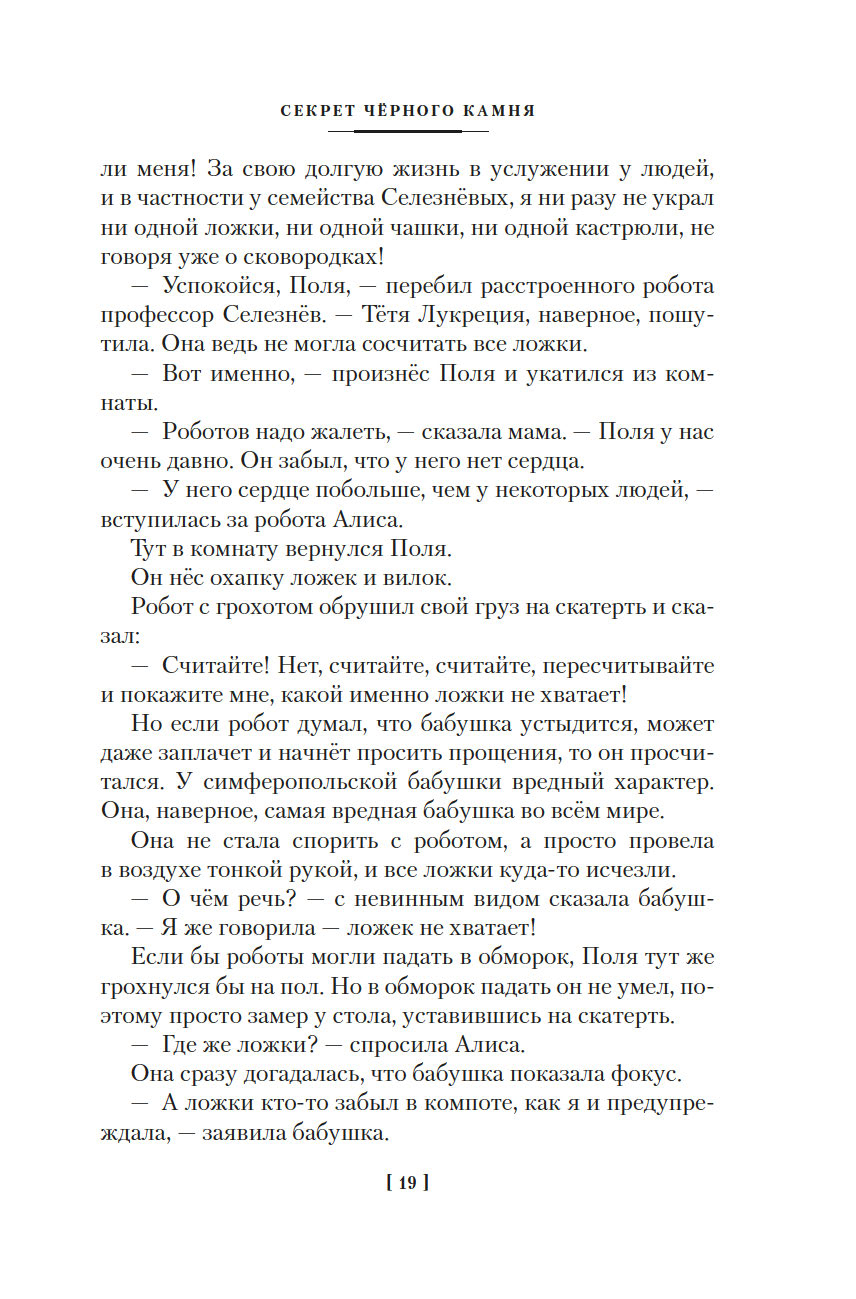 СЕКРЕТ ЧЁРНОГО КАМНЯ

ли меня! За свою долгую жизнь в услужении у людей, и в частности у семейства Селезнёвых, я ни разу не украл ни одной ложки, ни одной чашки, ни одной кастрюли, не говоря уже о сковородках!

— Успокойся, Поля, — перебил расстроенного робота профессор Селезнёв. — Тётя Лукреция, наверное, пошутила. Она ведь не могла сосчитать все ложки.

— Вот именно, — произнёс Поля и укатился из комнаты.

— Роботов надо жалеть, — сказала мама. — Поля у нас очень давно. Он забыл, что у него нет сердца.

— У него сердце побольше, чем у некоторых людей, — вступилась за робота Алиса.

Тут в комнату вернулся Поля.

Он нёс охапку ложек и вилок.

Робот с грохотом обрушил свой груз на скатерть и сказал:

— Считайте! Нет, считайте, считайте, пересчитывайте и покажите мне, какой именно ложки не хватает!

Но если робот думал, что бабушка устыдится, может даже заплачет и начнёт просить прощения, то он просчитался. У симферопольской бабушки вредный характер. Она, наверное, самая вредная бабушка во всём мире.

Она не стала спорить с роботом, а просто провела в воздухе тонкой рукой, и все ложки куда-то исчезли.

— О чём речь? — с невинным видом сказала бабушка. — Я же говорила — ложек не хватает!

Если бы роботы могли падать в обморок, Поля тут же грохнулся бы на пол. Но в обморок падать он не умел, поэтому просто замер у стола, уставившись на скатерть.

— Где же ложки? — спросила Алиса.

Она сразу догадалась, что бабушка показала фокус.

— А ложки кто-то забыл в компоте, как я и предупреждала, — заявила бабушка.

[ 19 ]